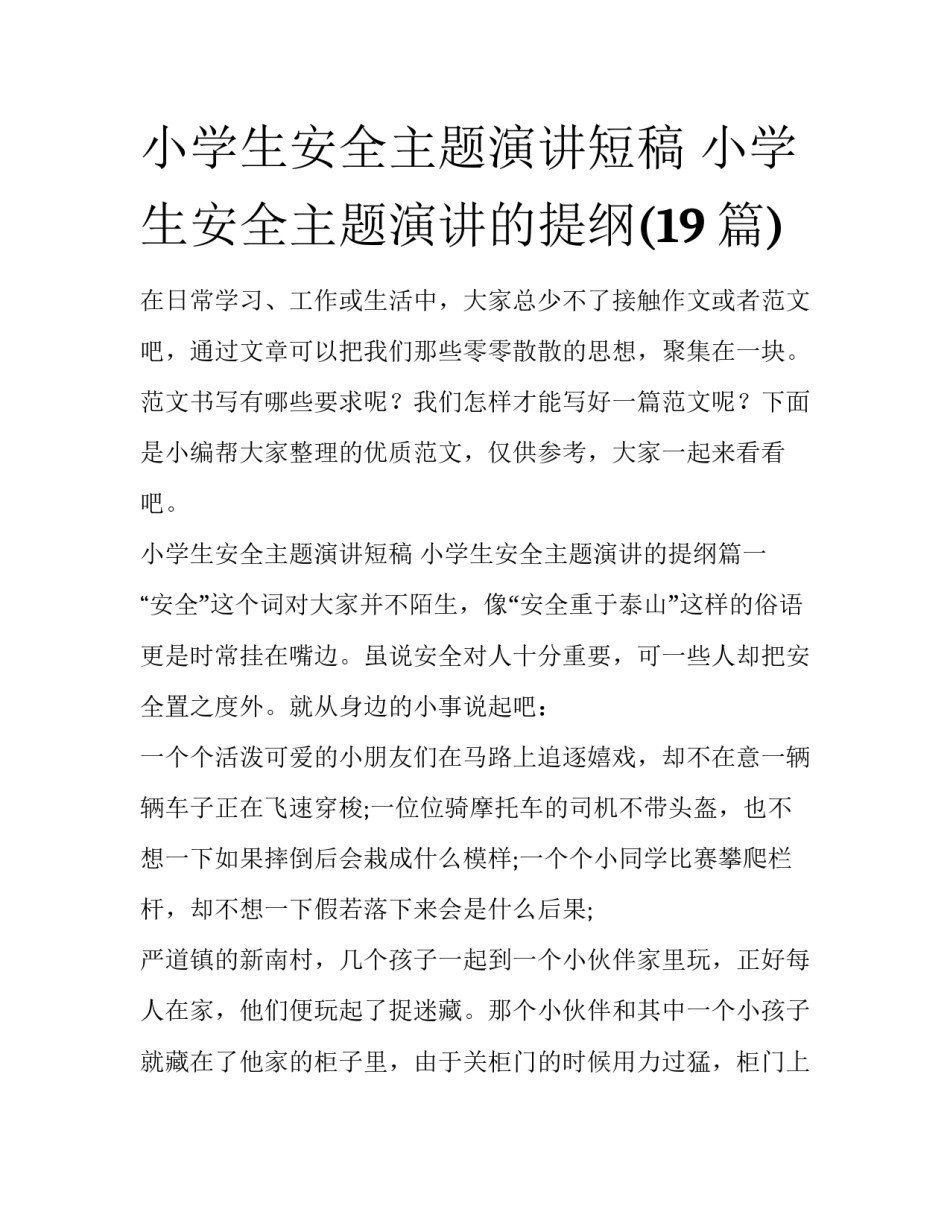 小学生安全主题演讲短稿 小学生安全主题演讲的提纲(19篇)

在日常学习、工作或生活中，大家总少不了接触作文或者范文吧，通过文章可以把我们那些零零散散的思想，聚集在一块。范文书写有哪些要求呢？我们怎样才能写好一篇范文呢？下面是小编帮大家整理的优质范文，仅供参考，大家一起来看看吧。

小学生安全主题演讲短稿 小学生安全主题演讲的提纲篇一

“安全”这个词对大家并不陌生，像“安全重于泰山”这样的俗语更是时常挂在嘴边。虽说安全对人十分重要，可一些人却把安全置之度外。就从身边的小事说起吧：

一个个活泼可爱的小朋友们在马路上追逐嬉戏，却不在意一辆辆车子正在飞速穿梭;一位位骑摩托车的司机不带头盔，也不想一下如果摔倒后会栽成什么模样;一个个小同学比赛攀爬栏杆，却不想一下假若落下来会是什么后果;

严道镇的新南村，几个孩子一起到一个小伙伴家里玩，正好每人在家，他们便玩起了捉迷藏。那个小伙伴和其中一个小孩子就藏在了他家的柜子里，由于关柜门的时候用力过猛，柜门上